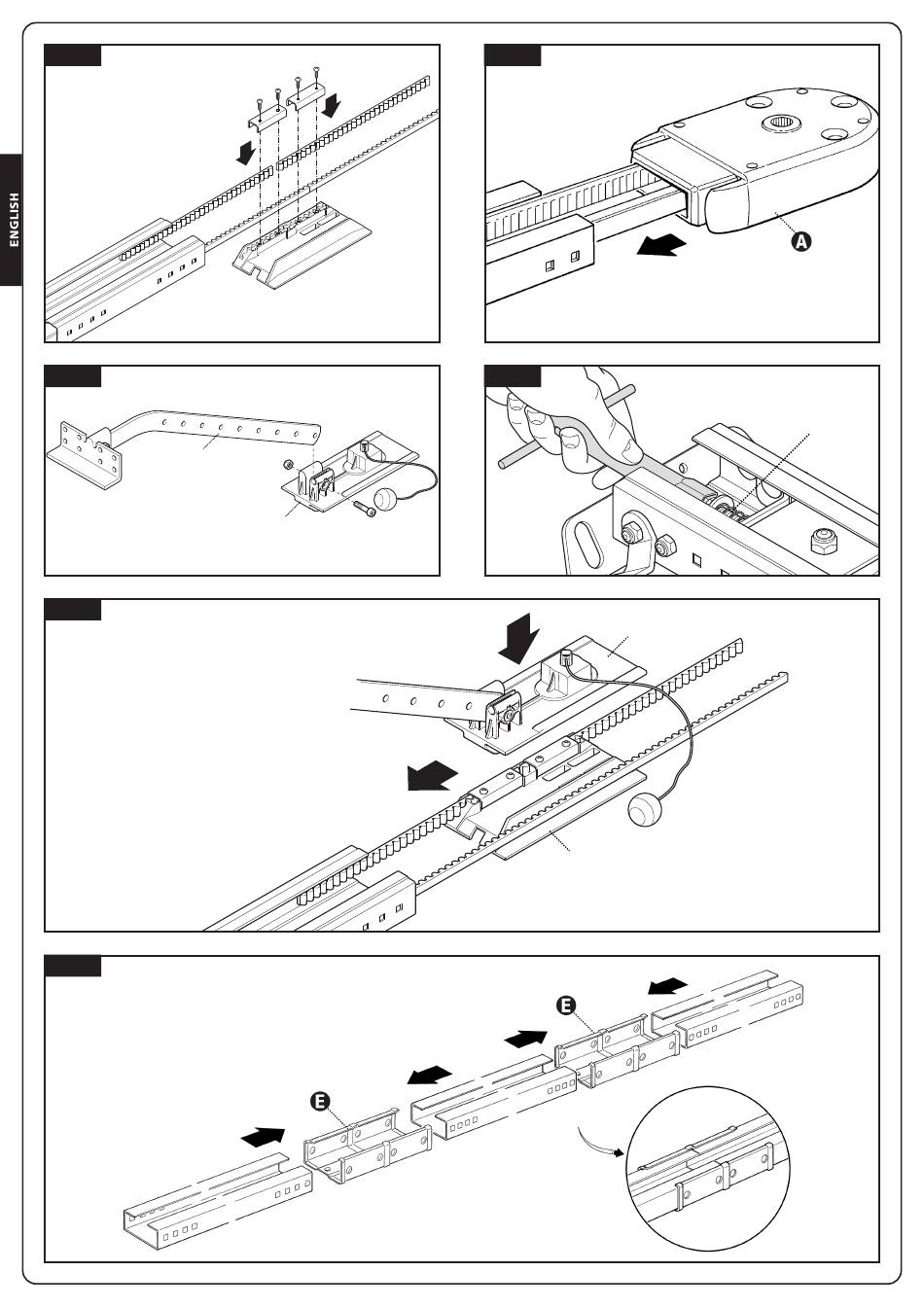 ENGLISH

A

E

E